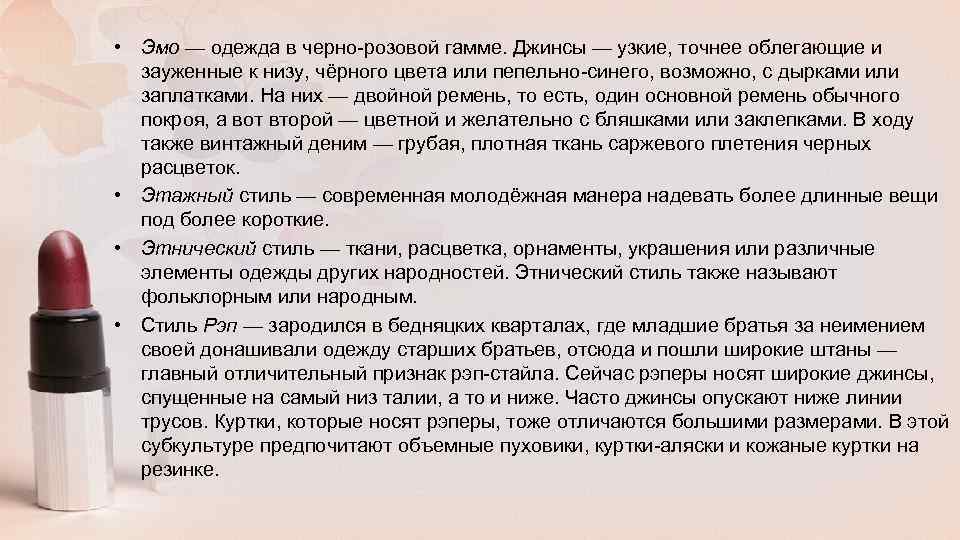 • Эмо — одежда в черно-розовой гамме. Джинсы — узкие, точнее облегающие и зауженные к низу, чёрного цвета или пепельно-синего, возможно, с дырками или заплатками. На них — двойной ремень, то есть, один основной ремень обычного покроя, а вот второй — цветной и желательно с бляшками или заклепками. В ходу также винтажный деним — грубая, плотная ткань саржевого плетения черных расцветок.

• Этажный стиль — современная молодёжная манера надевать более длинные вещи под более короткие.

• Этнический стиль — ткани, расцветка, орнаменты, украшения или различные элементы одежды других народностей. Этнический стиль также называют фольклорным или народным.

• Стиль Рэп — зародился в бедняцких кварталах, где младшие братья за неимением своей донашивали одежду старших братьев, отсюда и пошли широкие штаны — главный отличительный признак рэп-стайла. Сейчас рэперы носят широкие джинсы, спущенные на самый низ талии, а то и ниже. Часто джинсы опускают ниже линии трусов. Куртки, которые носят рэперы, тоже отличаются большими размерами. В этой субкультуре предпочитают объемные пуховики, куртки-аляски и кожаные куртки на резинке.